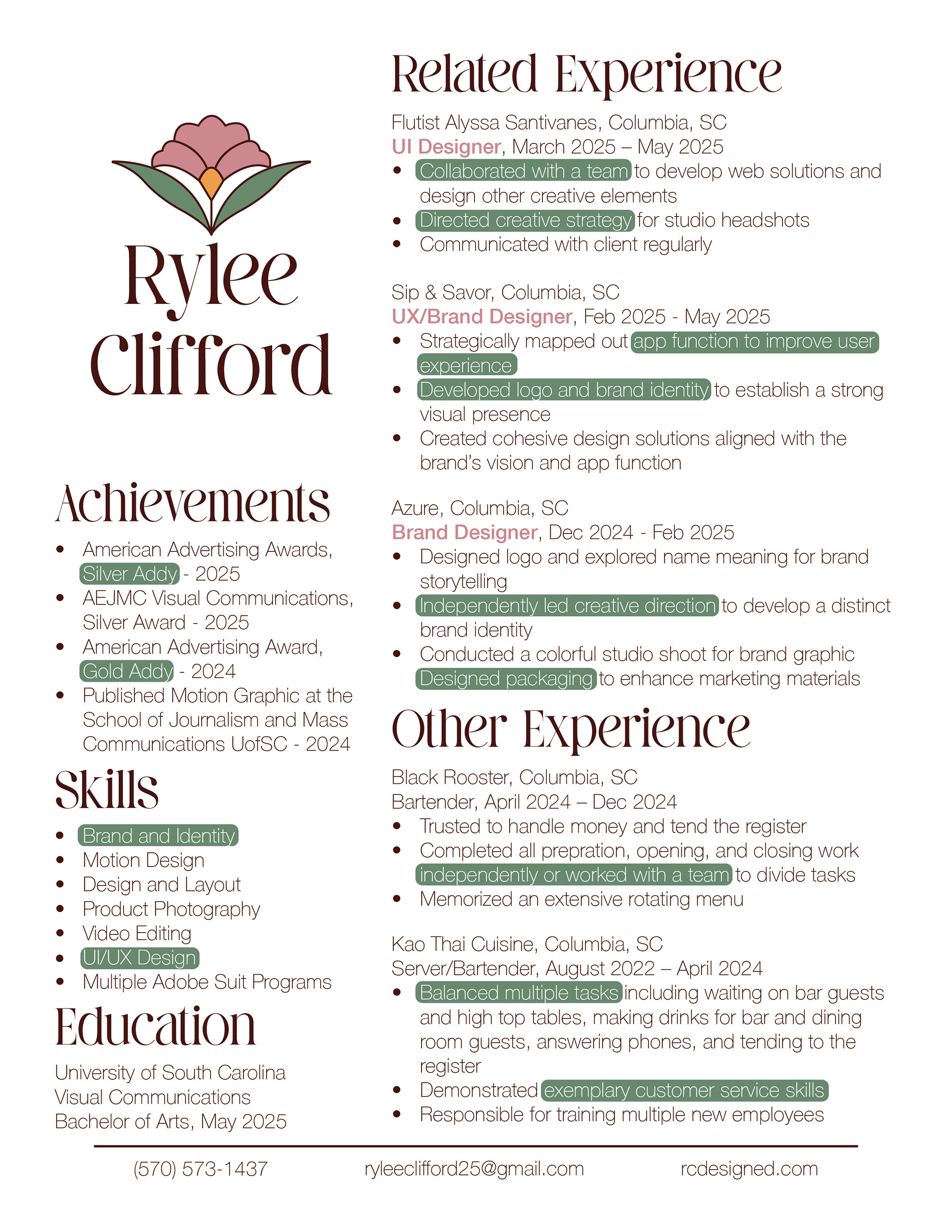 Rylee Clifford

Achievements

- American Advertising Awards, Silver Addy - 2025
- AEJMC Visual Communications, Silver Award - 2025
- American Advertising Award, Gold Addy - 2024
- Published Motion Graphic at the School of Journalism and Mass Communications UofSC - 2024

Skills

- Brand and Identity
- Motion Design
- Design and Layout
- Product Photography
- Video Editing
- UI/UX Design
- Multiple Adobe Suit Programs

Education

University of South Carolina
Visual Communications
Bachelor of Arts, May 2025

Related Experience

Flutist Alyssa Santivanes, Columbia, SC
UI Designer, March 2025 – May 2025
- Collaborated with a team to develop web solutions and design other creative elements
- Directed creative strategy for studio headshots
- Communicated with client regularly

Sip & Savor, Columbia, SC
UX/Brand Designer, Feb 2025 - May 2025
- Strategically mapped out app function to improve user experience
- Developed logo and brand identity to establish a strong visual presence
- Created cohesive design solutions aligned with the brand's vision and app function

Azure, Columbia, SC
Brand Designer, Dec 2024 - Feb 2025
- Designed logo and explored name meaning for brand storytelling
- Independently led creative direction to develop a distinct brand identity
- Conducted a colorful studio shoot for brand graphic Designed packaging to enhance marketing materials

Other Experience

Black Rooster, Columbia, SC
Bartender, April 2024 – Dec 2024
- Trusted to handle money and tend the register
- Completed all prepration, opening, and closing work independently or worked with a team to divide tasks
- Memorized an extensive rotating menu

Kao Thai Cuisine, Columbia, SC
Server/Bartender, August 2022 – April 2024
- Balanced multiple tasks including waiting on bar guests and high top tables, making drinks for bar and dining room guests, answering phones, and tending to the register
- Demonstrated exemplary customer service skills
- Responsible for training multiple new employees

(570) 573-1437 ryleeclifford25@gmail.com rcdesigned.com